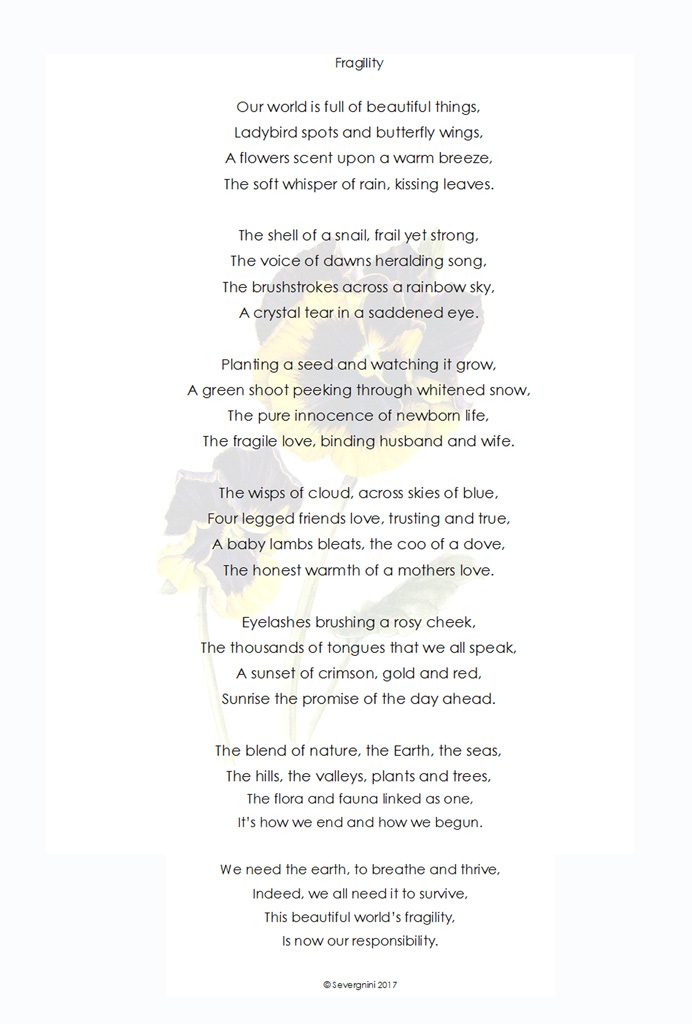 Fragility

Our world is full of beautiful things,
Ladybird spots and butterfly wings,
A flowers scent upon a warm breeze,
The soft whisper of rain, kissing leaves.

The shell of a snail, frail yet strong,
The voice of dawns heralding song,
The brushstrokes across a rainbow sky,
A crystal tear in a saddened eye.

Planting a seed and watching it grow,
A green shoot peeking through whitened snow,
The pure innocence of newborn life,
The fragile love, binding husband and wife.

The wisps of cloud, across skies of blue,
Four legged friends love, trusting and true,
A baby lambs bleats, the coo of a dove,
The honest warmth of a mothers love.

Eyelashes brushing a rosy cheek,
The thousands of tongues that we all speak,
A sunset of crimson, gold and red,
Sunrise the promise of the day ahead.

The blend of nature, the Earth, the seas,
The hills, the valleys, plants and trees,
The flora and fauna linked as one,
It's how we end and how we begun.

We need the earth, to breathe and thrive,
Indeed, we all need it to survive,
This beautiful world's fragility,
Is now our responsibility.

© Severgnini 2017